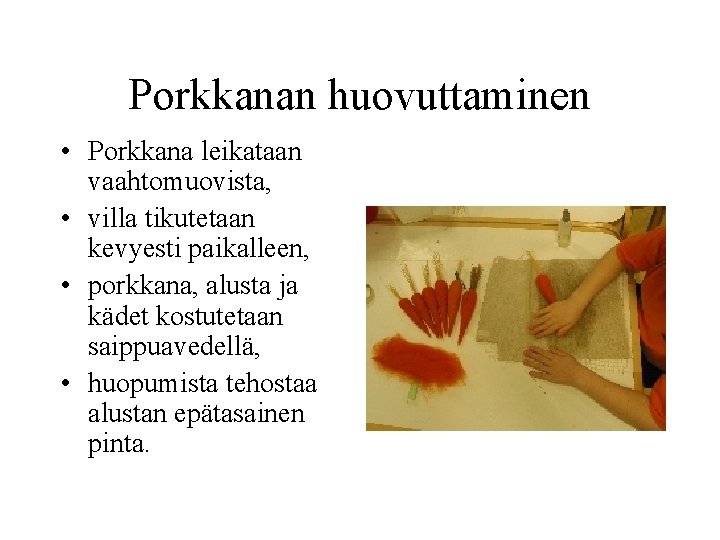 Porkkanan huovuttaminen

• Porkkana leikataan vaahtomuovista,
• villa tikutetaan kevyesti paikalleen,
• porkkana, alusta ja kädet kostutetaan saippuavedellä,
• huopumista tehostaa alustan epätasainen pinta.